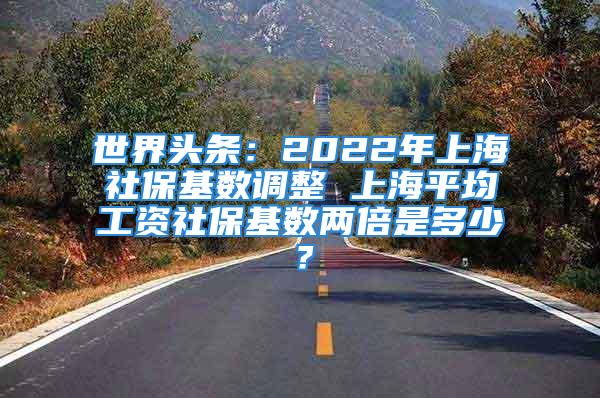 世界头条：2022年上海社保基数调整 上海平均工资社保基数两倍是多少？